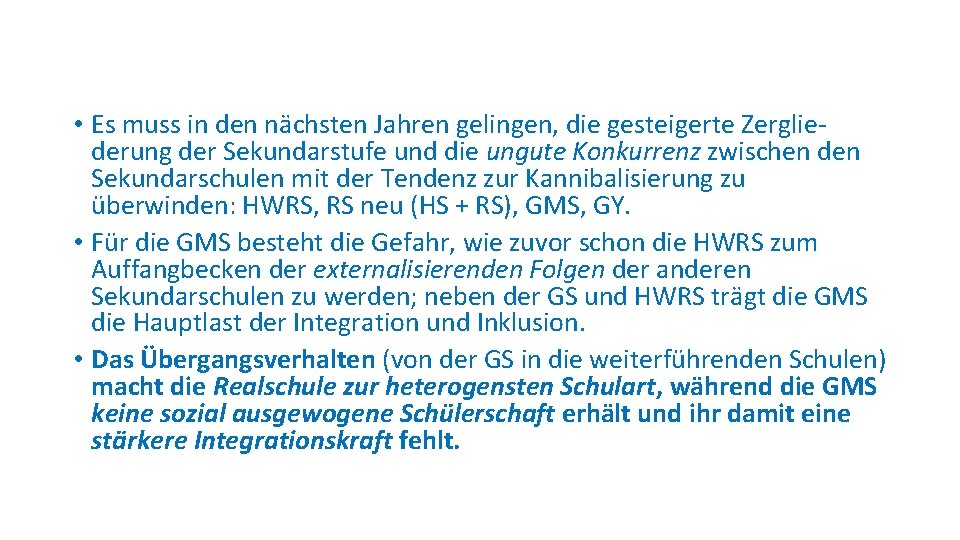 • Es muss in den nächsten Jahren gelingen, die gesteigerte Zergliederung der Sekundarstufe und die ungute Konkurrenz zwischen den Sekundarschulen mit der Tendenz zur Kannibalisierung zu überwinden: HWRS, RS neu (HS + RS), GMS, GY.
• Für die GMS besteht die Gefahr, wie zuvor schon die HWRS zum Auffangbecken der externalisierenden Folgen der anderen Sekundarschulen zu werden; neben der GS und HWRS trägt die GMS die Hauptlast der Integration und Inklusion.
• Das Übergangsverhalten (von der GS in die weiterführenden Schulen) macht die Realschule zur heterogensten Schulart, während die GMS keine sozial ausgewogene Schülerschaft erhält und ihr damit eine stärkere Integrationskraft fehlt.